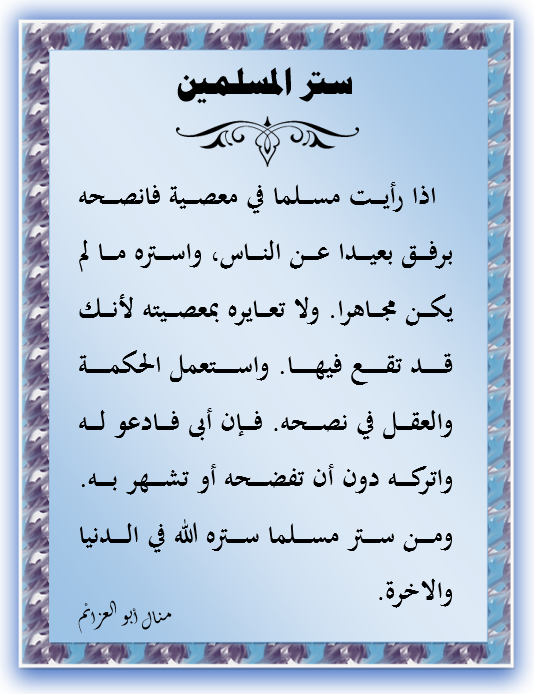 ستر المسلمين

اذا رأيت مسلما في معصية فانصحه برفق بعيدا عن الناس، واستره ما لم يكن مجاهرا. ولا تعايره بمعصيته لأنك قد تقع فيها. واستعمل الحكمة والعقل في نصحه. فإن أبى فادعو له واتركه دون أن تفضحه أو تشهر به. ومن ستر مسلما ستره الله في الدنيا والاخرة.

منال أبو العزائم